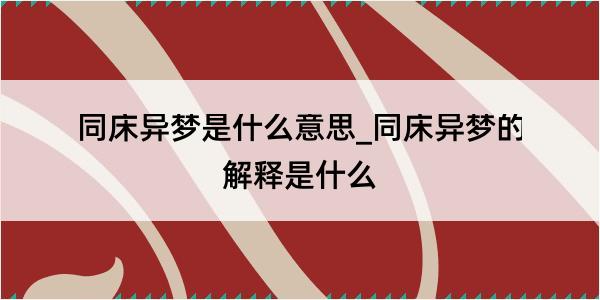 同床异梦是什么意思_同床异梦的解释是什么